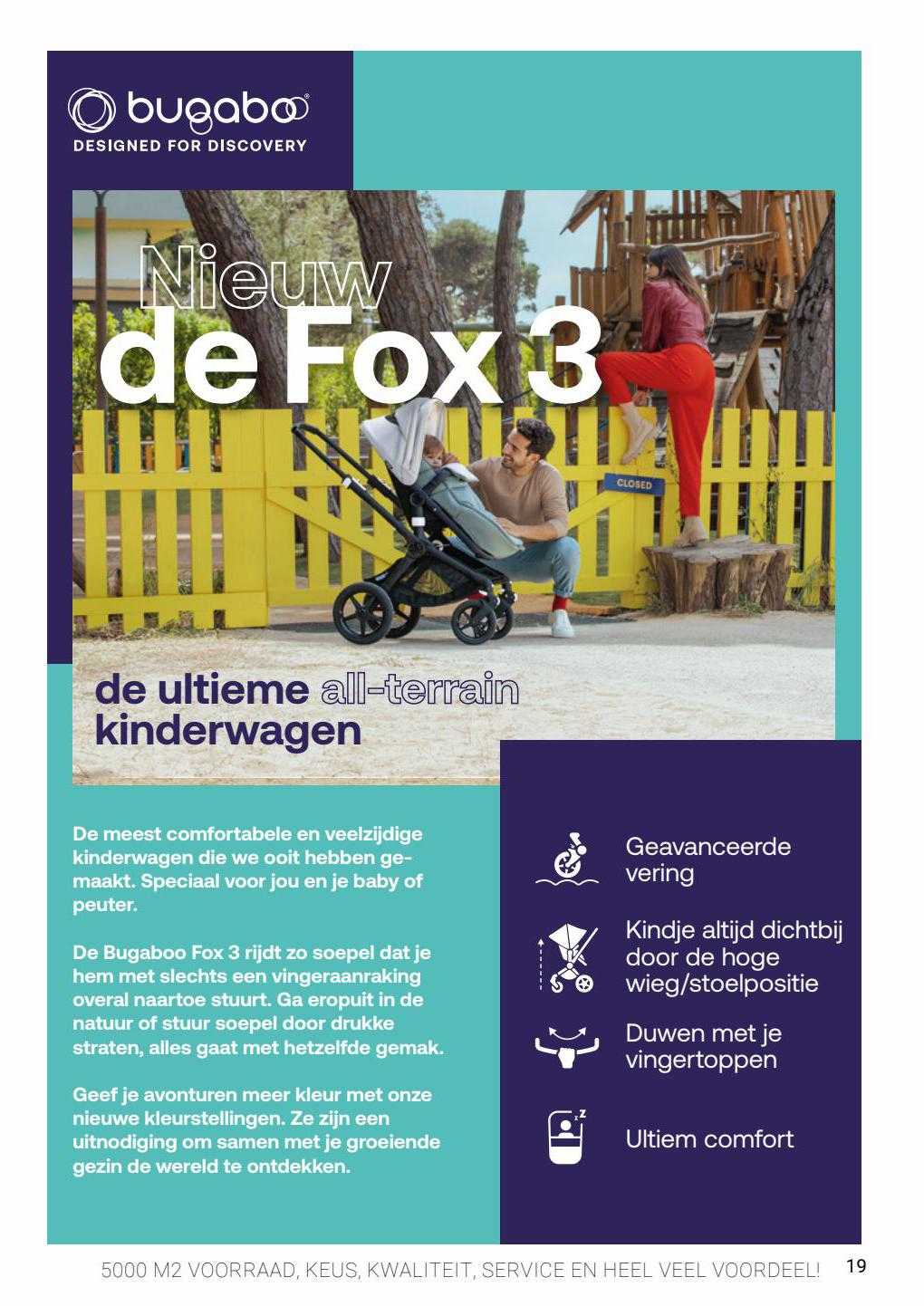 bugaboo
DESIGNED FOR DISCOVERY

Nieuw
de Fox 3

CLOSED

de ultieme all-terrain kinderwagen

De meest comfortabele en veelzijdige kinderwagen die we ooit hebben gemaakt. Speciaal voor jou en je baby of peuter.

De Bugaboo Fox 3 rijdt zo soepel dat je hem met slechts een vingeraanraking overal naartoe stuurt. Ga eropuit in de natuur of stuur soepel door drukke straten, alles gaat met hetzelfde gemak.

Geef je avonturen meer kleur met onze nieuwe kleurstellingen. Ze zijn een uitnodiging om samen met je groeiende gezin de wereld te ontdekken.

Geavanceerde vering

Kindje altijd dichtbij door de hoge wieg/stoelpositie

Duwen met je vingertoppen

Ultiem comfort

5000 M2 VOORRAAD, KEUS, KWALITEIT, SERVICE EN HEEL VEEL VOORDEEL! 19